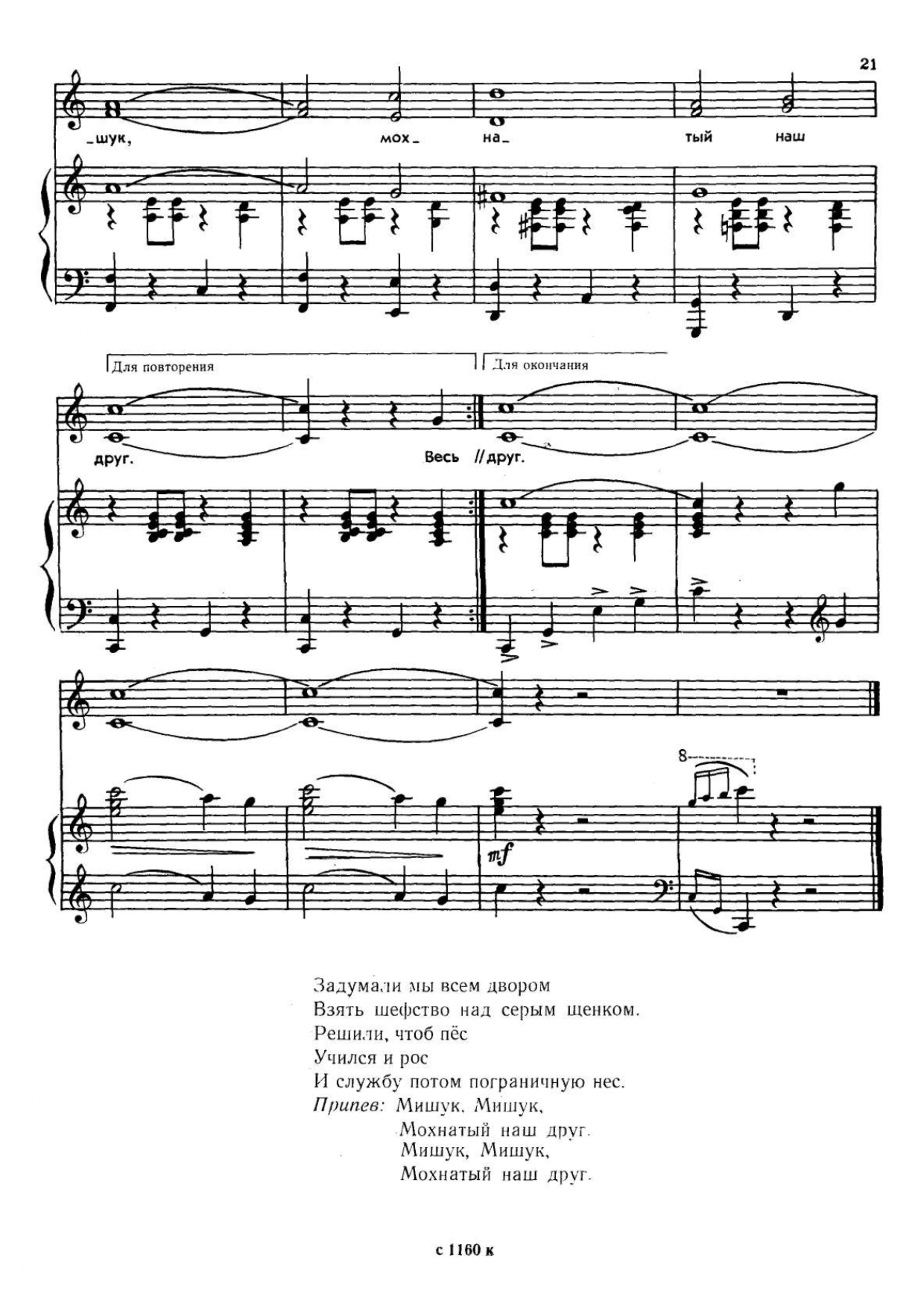 21

_шук, мох_ на_ тый наш

Для повторения

Для окончания

друг. Весь //друг.

8

mf

Задумали мы всем двором
Взять шефство над серым щенком.
Решили, чтоб пёс
Учился и рос
И службу потом пограничную нес.
Припев: Мишук, Мишук,
Мохнатый наш друг.
Мишук, Мишук,
Мохнатый наш друг.

с 1160 к